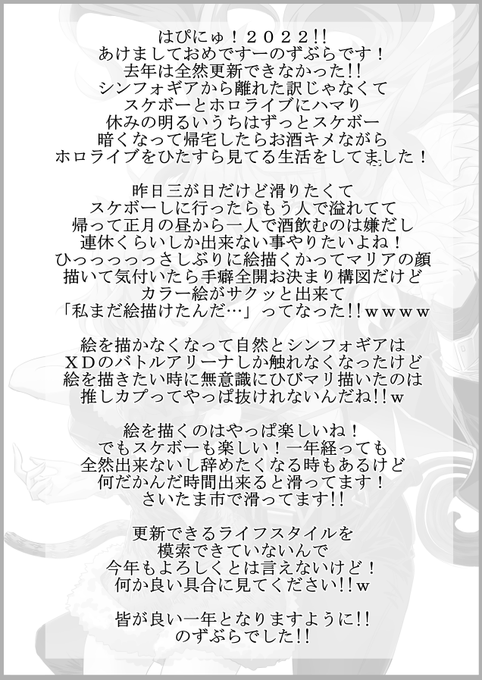 はぴにゅ！２０２２!!
あけましておめですーのずぶらです！
去年は全然更新できなかった!!
シンフォギアから離れた訳じゃなくて
スケボーとホロライブにハマり
休みの明るいうちはずっとスケボー
暗くなって帰宅したらお酒キメながら
ホロライブをひたすら見てる生活をしてました！

昨日三が日だけど滑りたくて
スケボーしに行ったらもう人で溢れてて
帰って正月の昼から一人で酒飲むのは嫌だし
連休くらいしか出来ない事やりたいよね！
ひっっっっっさしぶりに絵描くかってマリアの顔
描いて気付いたら手癖全開お決まり構図だけど
カラー絵がサクッと出来て
「私まだ絵描けたんだ…」ってなった!!ｗｗｗｗ

絵を描かなくなって自然とシンフォギアは
ＸＤのバトルアリーナしか触れなくなったけど
絵を描きたい時に無意識にひびマリ描いたのは
推しカプってやっぱ抜けれないんだね!!ｗ

絵を描くのはやっぱ楽しいね！
でもスケボーも楽しい！一年経っても
全然出来ないし辞めたくなる時もあるけど
何だかんだ時間出来ると滑ってます！
さいたま市で滑ってます!!

更新できるライフスタイルを
模索できていないんで
今年もよろしくとは言えないけど！
何か良い具合に見てください!!ｗ

皆が良い一年となりますように!!
のずぶらでした!!